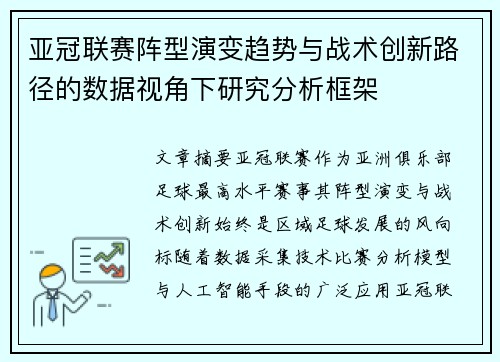 亚冠联赛阵型演变趋势与战术创新路径的数据视角下研究分析框架

文章摘要亚冠联赛作为亚洲俱乐部足球最高水平赛事其阵型演变与战术创新始终是区域足球发展的风向标随着数据采集技术比赛分析模型与人工智能手段的广泛应用亚冠联